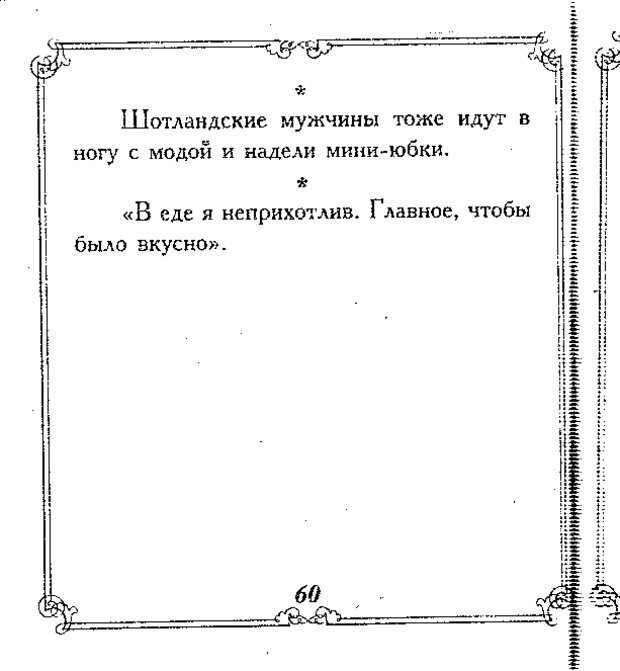 *

Шотландские мужчины тоже идут в ногу с модой и надели мини-юбки.

*

«В еде я неприхотлив. Главное, чтобы было вкусно».

60